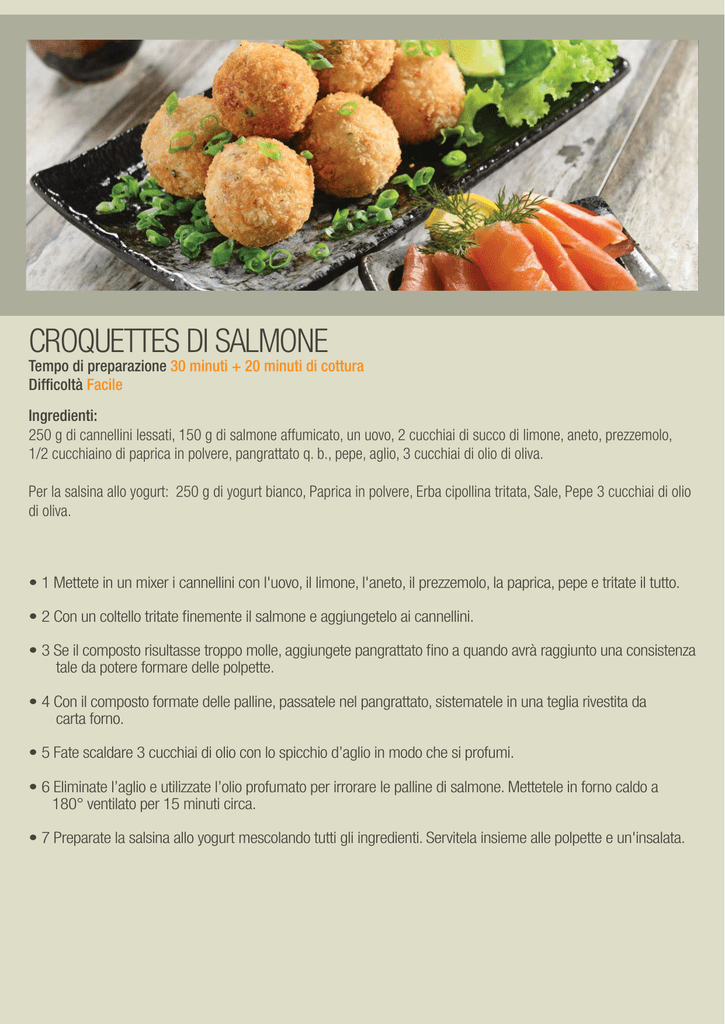 CROQUETTES DI SALMONE
Tempo di preparazione 30 minuti + 20 minuti di cottura
Difficoltà Facile

Ingredienti:
250 g di cannellini lessati, 150 g di salmone affumicato, un uovo, 2 cucchiai di succo di limone, aneto, prezzemolo, 1/2 cucchiaino di paprica in polvere, pangrattato q. b., pepe, aglio, 3 cucchiai di olio di oliva.

Per la salsina allo yogurt: 250 g di yogurt bianco, Paprica in polvere, Erba cipollina tritata, Sale, Pepe 3 cucchiai di olio di oliva.

• 1 Mettete in un mixer i cannellini con l'uovo, il limone, l'aneto, il prezzemolo, la paprica, pepe e tritate il tutto.

• 2 Con un coltello tritate finemente il salmone e aggiungetelo ai cannellini.

• 3 Se il composto risultasse troppo molle, aggiungete pangrattato fino a quando avrà raggiunto una consistenza tale da potere formare delle polpette.

• 4 Con il composto formate delle palline, passatele nel pangrattato, sistematele in una teglia rivestita da carta forno.

• 5 Fate scaldare 3 cucchiai di olio con lo spicchio d'aglio in modo che si profumi.

• 6 Eliminate l'aglio e utilizzate l'olio profumato per irrorare le palline di salmone. Mettetele in forno caldo a 180° ventilato per 15 minuti circa.

• 7 Preparate la salsina allo yogurt mescolando tutti gli ingredienti. Servitela insieme alle polpette e un'insalata.